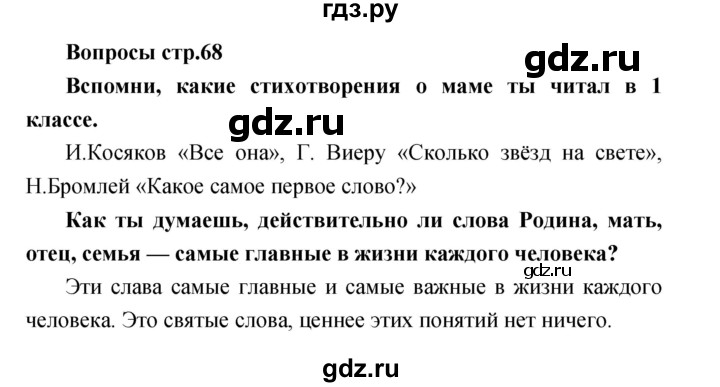 гдз.ру

Вопросы стр.68

gdz.ru

Вспомни, какие стихотворения о маме ты читал в 1 классе.

gdz.ru

И.Косяков «Все она», Г. Виеру «Сколько звёзд на свете», Н.Бромлей «Какое самое первое слово?»

Как ты думаешь, действительно ли слова Родина, мать, отец, семья — самые главные в жизни каждого человека?

gdz.ru

Эти слава самые главные и самые важные в жизни каждого человека. Это святые слова, ценнее этих понятий нет ничего.

gdz.ru